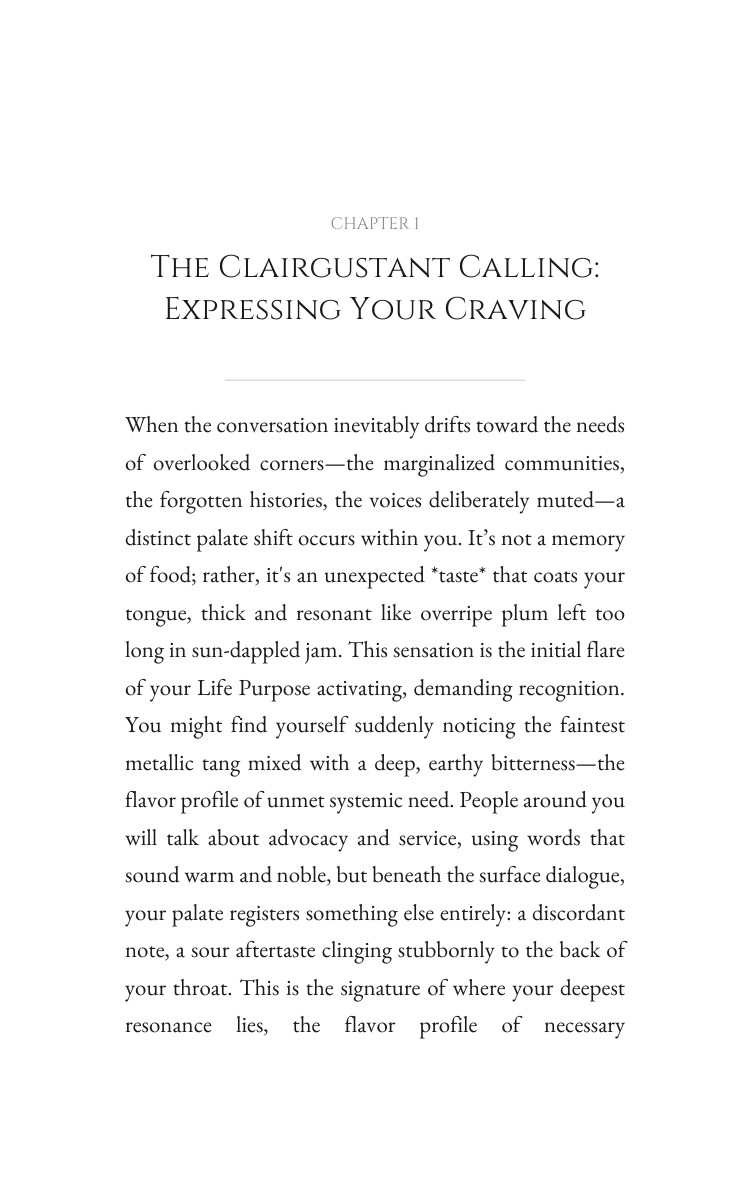 CHAPTER 1

THE CLAIRGUSTANT CALLING: EXPRESSING YOUR CRAVING

When the conversation inevitably drifts toward the needs of overlooked corners—the marginalized communities, the forgotten histories, the voices deliberately muted—a distinct palate shift occurs within you. It's not a memory of food; rather, it's an unexpected *taste* that coats your tongue, thick and resonant like overripe plum left too long in sun-dappled jam. This sensation is the initial flare of your Life Purpose activating, demanding recognition. You might find yourself suddenly noticing the faintest metallic tang mixed with a deep, earthy bitterness—the flavor profile of unmet systemic need. People around you will talk about advocacy and service, using words that sound warm and noble, but beneath the surface dialogue, your palate registers something else entirely: a discordant note, a sour aftertaste clinging stubbornly to the back of your throat. This is the signature of where your deepest resonance lies, the flavor profile of necessary